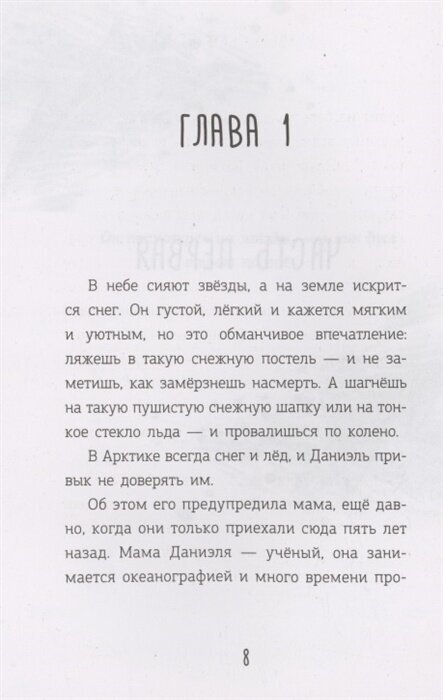 ГЛАВА 1

В небе сияют звёзды, а на земле искрится снег. Он густой, лёгкий и кажется мягким и уютным, но это обманчивое впечатление: ляжешь в такую снежную постель — и не заметишь, как замёрзнешь насмерть. А шагнёшь на такую пушистую снежную шапку или на тонкое стекло льда — и провалишься по колено.

В Арктике всегда снег и лёд, и Даниэль привык не доверять им.

Об этом его предупредила мама, ещё давно, когда они только приехали сюда пять лет назад. Мама Даниэля — учёный, она занимается океанографией и много времени про-

8